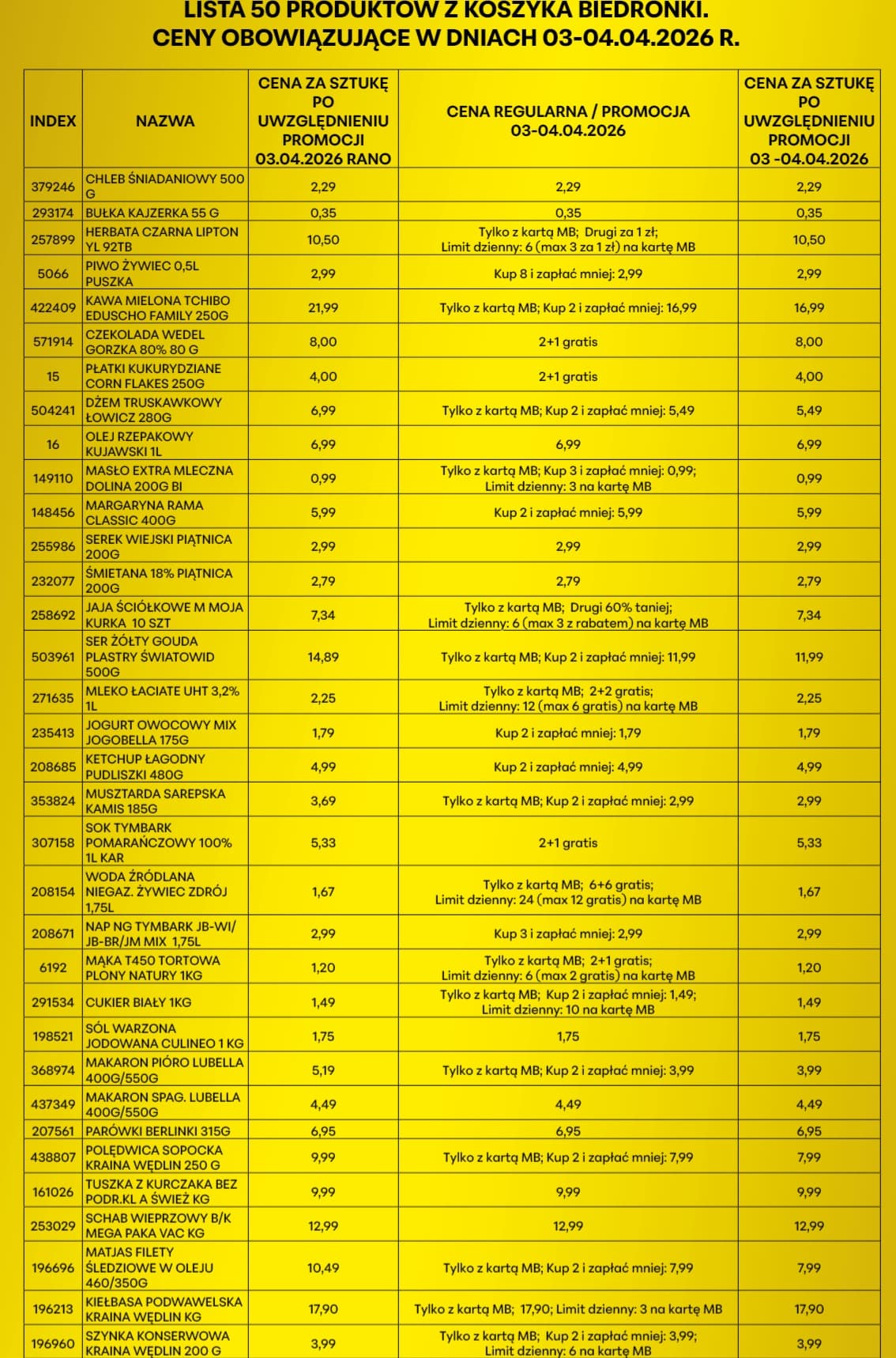 LISTA 50 PRODUKTÓW Z KOSZYKA BIEDRONKI.
CENY OBOWIĄZUJĄCE W DNIACH 03-04.04.2026 R.

| INDEX | NAZWA | CENA ZA SZTUKĘ PO UWZGLĘDNIENIU PROMOCJI 03.04.2026 RANO | CENA REGULARNA / PROMOCJA 03-04.04.2026 | CENA ZA SZTUKĘ PO UWZGLĘDNIENIU PROMOCJI 03 -04.04.2026 |
|---|---|---|---|---|
| 379246 | CHLEB ŚNIADANIOWY 500 G | 2,29 | 2,29 | 2,29 |
| 293174 | BUŁKA KAJZERKA 55 G | 0,35 | 0,35 | 0,35 |
| 257899 | HERBATA CZARNA LIPTON YL 92TB | 10,50 | Tylko z kartą MB; Drugi za 1 zł; Limit dzienny: 6 (max 3 za 1 zł) na kartę MB | 10,50 |
| 5066 | PIWO ŻYWIEC 0,5L PUSZKA | 2,99 | Kup 8 i zapłać mniej: 2,99 | 2,99 |
| 422409 | KAWA MIELONA TCHIBO EDUSCHO FAMILY 250G | 21,99 | Tylko z kartą MB; Kup 2 i zapłać mniej: 16,99 | 16,99 |
| 571914 | CZEKOLADA WEDEL GORZKA 80% 80 G | 8,00 | 2+1 gratis | 8,00 |
| 15 | PŁATKI KUKURYDZIANE CORN FLAKES 250G | 4,00 | 2+1 gratis | 4,00 |
| 504241 | DŻEM TRUSKAWKOWY ŁOWICZ 280G | 6,99 | Tylko z kartą MB; Kup 2 i zapłać mniej: 5,49 | 5,49 |
| 16 | OLEJ RZEPAKOWY KUJAWSKI 1L | 6,99 | 6,99 | 6,99 |
| 149110 | MASŁO EXTRA MLECZNA DOLINA 200G BI | 0,99 | Tylko z kartą MB; Kup 3 i zapłać mniej: 0,99; Limit dzienny: 3 na kartę MB | 0,99 |
| 148456 | MARGARYNA RAMA CLASSIC 400G | 5,99 | Kup 2 i zapłać mniej: 5,99 | 5,99 |
| 255986 | SEREK WIEJSKI PIĄTNICA 200G | 2,99 | 2,99 | 2,99 |
| 232077 | ŚMIETANA 18% PIĄTNICA 200G | 2,79 | 2,79 | 2,79 |
| 258692 | JAJA ŚCIÓŁKOWE M MOJA KURKA 10 SZT | 7,34 | Tylko z kartą MB; Drugi 60% taniej; Limit dzienny: 6 (max 3 z rabatem) na kartę MB | 7,34 |
| 503961 | SER ŻÓŁTY GOUDA PLASTRY ŚWIATOWID 500G | 14,89 | Tylko z kartą MB; Kup 2 i zapłać mniej: 11,99 | 11,99 |
| 271635 | MLEKO ŁACIATE UHT 3,2% 1L | 2,25 | Tylko z kartą MB; 2+2 gratis; Limit dzienny: 12 (max 6 gratis) na kartę MB | 2,25 |
| 235413 | JOGURT OWOCOWY MIX JOGOBELLA 175G | 1,79 | Kup 2 i zapłać mniej: 1,79 | 1,79 |
| 208685 | KETCHUP ŁAGODNY PUDLISZKI 480G | 4,99 | Kup 2 i zapłać mniej: 4,99 | 4,99 |
| 353824 | MUSZTARDA SAREPSKA KAMIS 185G | 3,69 | Tylko z kartą MB; Kup 2 i zapłać mniej: 2,99 | 2,99 |
| 307158 | SOK TYMBARK POMARAŃCZOWY 100% 1L KAR | 5,33 | 2+1 gratis | 5,33 |
| 208154 | WODA ŹRÓDLANA NIEGAZ. ŻYWIEC ZDRÓJ 1,75L | 1,67 | Tylko z kartą MB; 6+6 gratis; Limit dzienny: 24 (max 12 gratis) na kartę MB | 1,67 |
| 208671 | NAP NG TYMBARK JB-WI/ JB-BR/JM MIX 1,75L | 2,99 | Kup 3 i zapłać mniej: 2,99 | 2,99 |
| 6192 | MĄKA T450 TORTOWA PLONY NATURY 1KG | 1,20 | Tylko z kartą MB; 2+1 gratis; Limit dzienny: 6 (max 2 gratis) na kartę MB | 1,20 |
| 291534 | CUKIER BIAŁY 1KG | 1,49 | Tylko z kartą MB; Kup 2 i zapłać mniej: 1,49; Limit dzienny: 10 na kartę MB | 1,49 |
| 198521 | SÓL WARZONA JODOWANA CULINEO 1 KG | 1,75 | 1,75 | 1,75 |
| 368974 | MAKARON PIÓRO LUBELLA 400G/550G | 5,19 | Tylko z kartą MB; Kup 2 i zapłać mniej: 3,99 | 3,99 |
| 437349 | MAKARON SPAG. LUBELLA 400G/550G | 4,49 | 4,49 | 4,49 |
| 207561 | PARÓWKI BERLINKI 315G | 6,95 | 6,95 | 6,95 |
| 438807 | POLĘDWICA SOPOCKA KRAINA WĘDLIN 250 G | 9,99 | Tylko z kartą MB; Kup 2 i zapłać mniej: 7,99 | 7,99 |
| 161026 | TUSZKA Z KURCZAKA BEZ PODR.KL A ŚWIEŻ KG | 9,99 | 9,99 | 9,99 |
| 253029 | SCHAB WIEPRZOWY B/K MEGA PAKA VAC KG | 12,99 | 12,99 | 12,99 |
| 196696 | MATJAS FILETY ŚLEDZIOWE W OLEJU 460/350G | 10,49 | Tylko z kartą MB; Kup 2 i zapłać mniej: 7,99 | 7,99 |
| 196213 | KIEŁBASA PODWAWELSKA KRAINA WĘDLIN KG | 17,90 | Tylko z kartą MB; 17,90; Limit dzienny: 3 na kartę MB | 17,90 |
| 196960 | SZYNKA KONSERWOWA KRAINA WĘDLIN 200 G | 3,99 | Tylko z kartą MB; Kup 2 i zapłać mniej: 3,99; Limit dzienny: 6 na kartę MB | 3,99 |